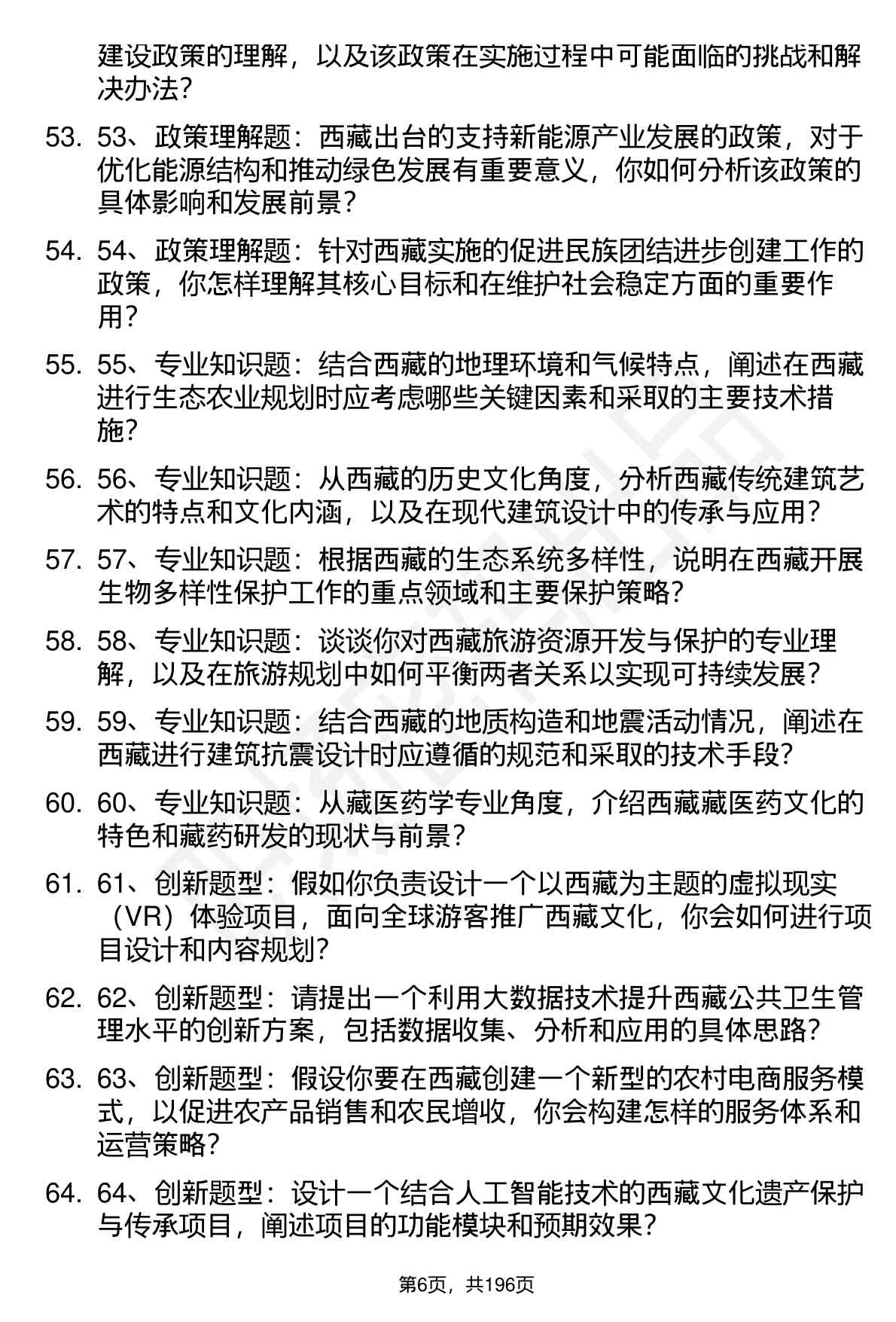 建设政策的理解，以及该政策在实施过程中可能面临的挑战和解决办法？

53. 53、政策理解题：西藏出台的支持新能源产业发展的政策，对于优化能源结构和推动绿色发展有重要意义，你如何分析该政策的具体影响和发展前景？

54. 54、政策理解题：针对西藏实施的促进民族团结进步创建工作的政策，你怎样理解其核心目标和在维护社会稳定方面的重要作用？

55. 55、专业知识题：结合西藏的地理环境和气候特点，阐述在西藏进行生态农业规划时应考虑哪些关键因素和采取的主要技术措施？

56. 56、专业知识题：从西藏的历史文化角度，分析西藏传统建筑艺术的特点和文化内涵，以及在现代建筑设计中的传承与应用？

57. 57、专业知识题：根据西藏的生态系统多样性，说明在西藏开展生物多样性保护工作的重点领域和主要保护策略？

58. 58、专业知识题：谈谈你对西藏旅游资源开发与保护的专业理解，以及在旅游规划中如何平衡两者关系以实现可持续发展？

59. 59、专业知识题：结合西藏的地质构造和地震活动情况，阐述在西藏进行建筑抗震设计时应遵循的规范和采取的技术手段？

60. 60、专业知识题：从藏医药学专业角度，介绍西藏藏医药文化的特色和藏药研发的现状与前景？

61. 61、创新题型：假如你负责设计一个以西藏为主题的虚拟现实（VR）体验项目，面向全球游客推广西藏文化，你会如何进行项目设计和内容规划？

62. 62、创新题型：请提出一个利用大数据技术提升西藏公共卫生管理水平的创新方案，包括数据收集、分析和应用的具体思路？

63. 63、创新题型：假设你要在西藏创建一个新型的农村电商服务模式，以促进农产品销售和农民增收，你会构建怎样的服务体系和运营策略？

64. 64、创新题型：设计一个结合人工智能技术的西藏文化遗产保护与传承项目，阐述项目的功能模块和预期效果？

第6页，共196页